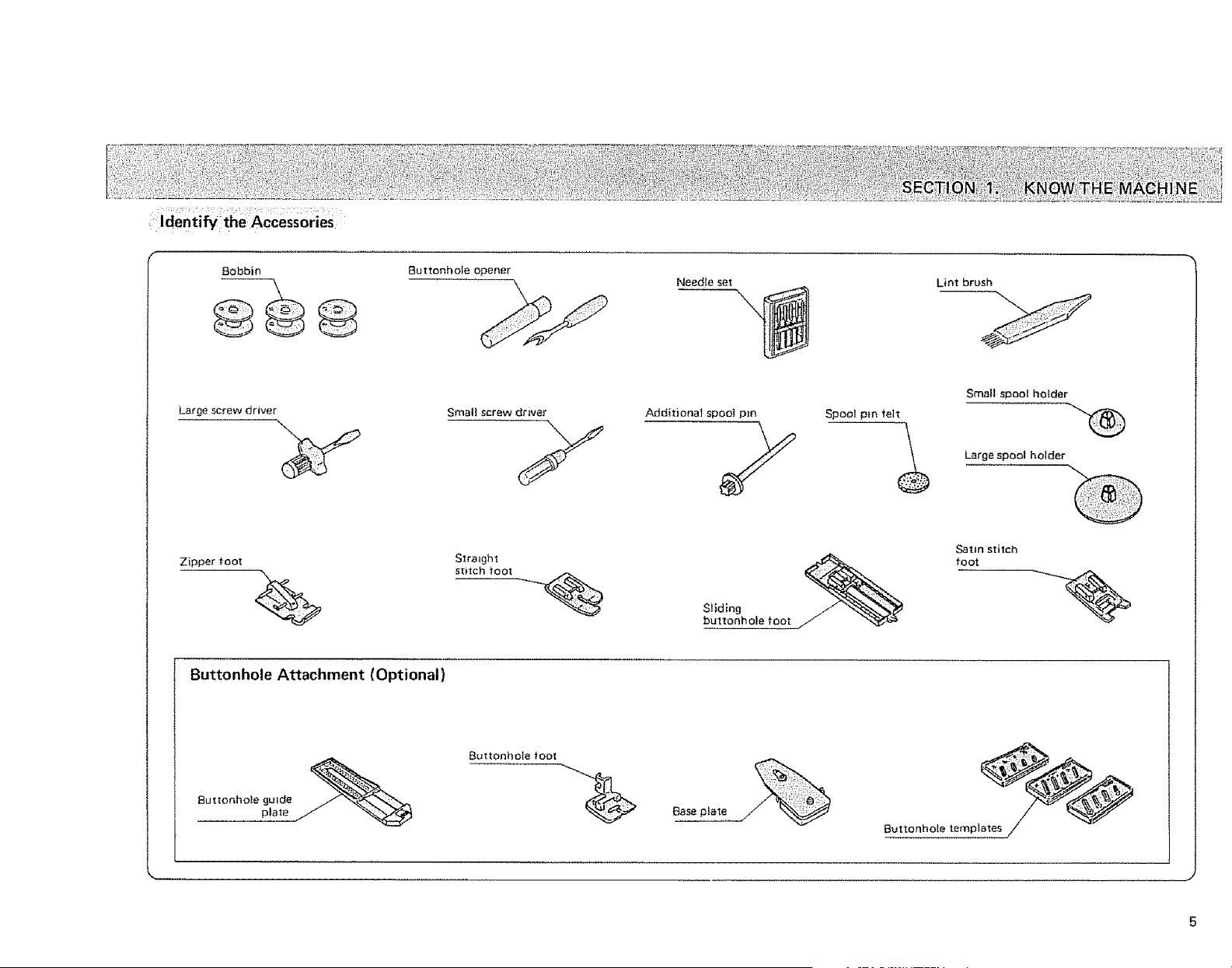 SECTION 1. KNOW THE MACHINE

Identify the Accessories

Bobbin

Buttonhole opener

Needle set

Lint brush

Large screw driver

Small screw driver

Additional spool pin

Spool pin felt

Small spool holder

Large spool holder

Zipper foot

Straight stitch foot

Sliding buttonhole foot

Satin stitch foot

Buttonhole Attachment (Optional)

Buttonhole guide plate

Buttonhole foot

Base plate

Buttonhole templates

5